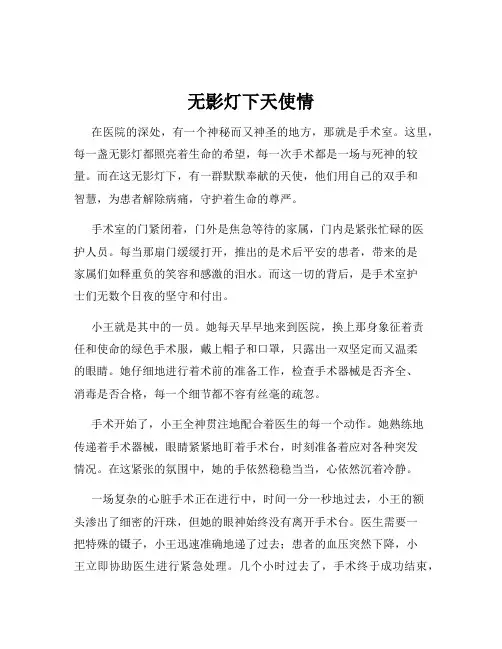 无影灯下天使情

在医院的深处，有一个神秘而又神圣的地方，那就是手术室。这里，每一盏无影灯都照亮着生命的希望，每一次手术都是一场与死神的较量。而在这无影灯下，有一群默默奉献的天使，他们用自己的双手和智慧，为患者解除病痛，守护着生命的尊严。

手术室的门紧闭着，门外是焦急等待的家属，门内是紧张忙碌的医护人员。每当那扇门缓缓打开，推出的是术后平安的患者，带来的是家属们如释重负的笑容和感激的泪水。而这一切的背后，是手术室护士们无数个日夜的坚守和付出。

小王就是其中的一员。她每天早早地来到医院，换上那身象征着责任和使命的绿色手术服，戴上帽子和口罩，只露出一双坚定而又温柔的眼睛。她仔细地进行着术前的准备工作，检查手术器械是否齐全、消毒是否合格，每一个细节都不容有丝毫的疏忽。

手术开始了，小王全神贯注地配合着医生的每一个动作。她熟练地传递着手术器械，眼睛紧紧地盯着手术台，时刻准备着应对各种突发情况。在这紧张的氛围中，她的手依然稳稳当当，心依然沉着冷静。

一场复杂的心脏手术正在进行中，时间一分一秒地过去，小王的额头渗出了细密的汗珠，但她的眼神始终没有离开手术台。医生需要一把特殊的镊子，小王迅速准确地递了过去；患者的血压突然下降，小王立即协助医生进行紧急处理。几个小时过去了，手术终于成功结束，